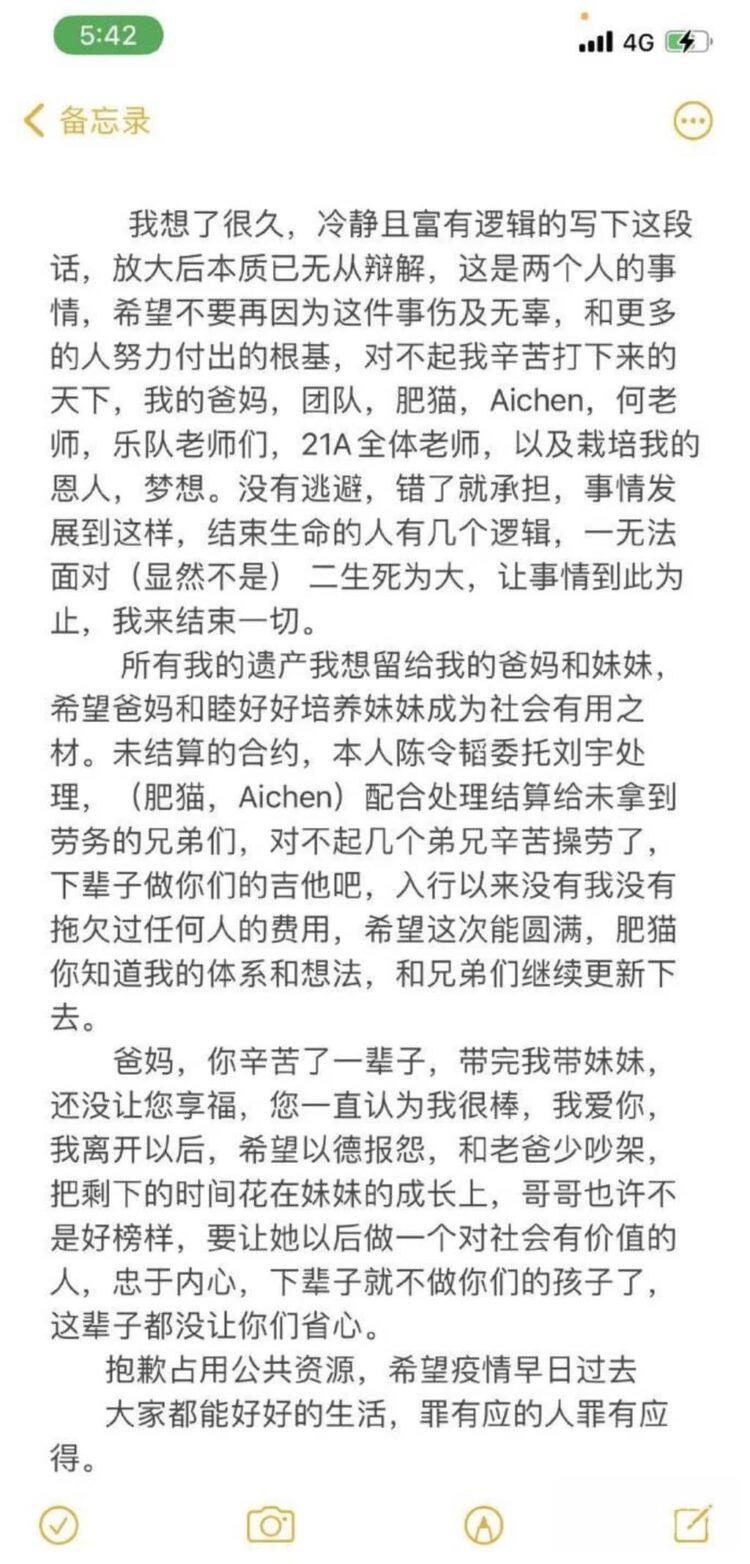 5:42

4G

备忘录

我想了很久，冷静且富有逻辑的写下这段话，放大后本质已无从辩解，这是两个人的事情，希望不要再因为这件事伤及无辜，和更多的人努力付出的根基，对不起我辛苦打下来的天下，我的爸妈，团队，肥猫，Aichen，何老师，乐队老师们，21A全体老师，以及栽培我的恩人，梦想。没有逃避，错了就承担，事情发展到这样，结束生命的人有几个逻辑，一无法面对（显然不是） 二生死为大，让事情到此为止，我来结束一切。

所有我的遗产我想留给我的爸妈和妹妹，希望爸妈和睦好好培养妹妹成为社会有用之材。未结算的合约，本人陈令韬委托刘宇处理，（肥猫，Aichen）配合处理结算给未拿到劳务的兄弟们，对不起几个弟兄辛苦操劳了，下辈子做你们的吉他吧，入行以来没有我没有拖欠过任何人的费用，希望这次能圆满，肥猫你知道我的体系和想法，和兄弟们继续更新下去。

爸妈，你辛苦了一辈子，带完我带妹妹，还没让您享福，您一直认为我很棒，我爱你，我离开以后，希望以德报怨，和老爸少吵架，把剩下的时间花在妹妹的成长上，哥哥也许不是好榜样，要让她以后做一个对社会有价值的人，忠于内心，下辈子就不做你们的孩子了，这辈子都没让你们省心。

抱歉占用公共资源，希望疫情早日过去

大家都能好好的生活，罪有应的人罪有应得。